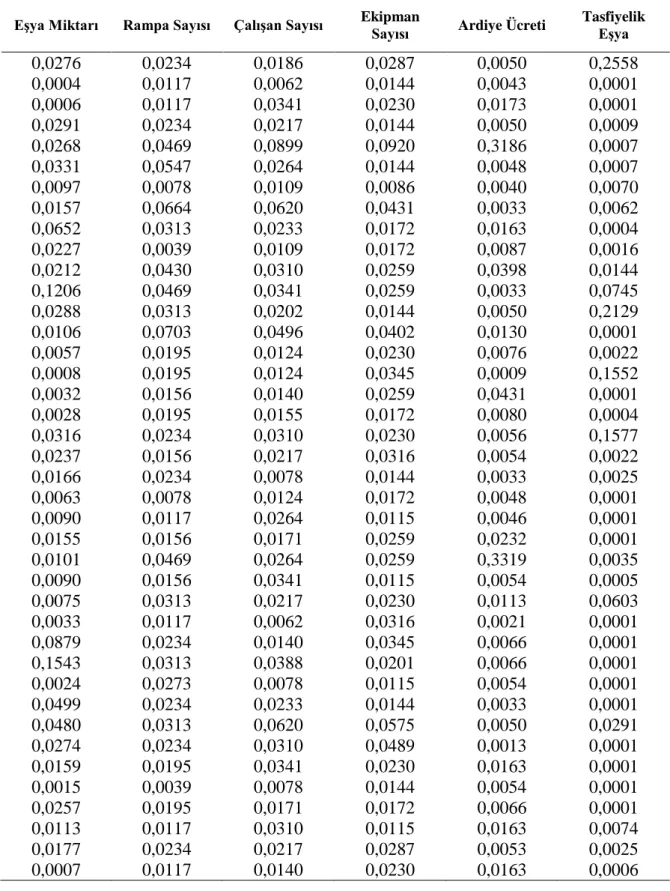 | Eşya Miktarı | Rampa Sayısı | Çalışan Sayısı | Ekipman Sayısı | Ardiye Ücreti | Tasfiyelik Eşya |
|---|---|---|---|---|---|
| 0,0276 | 0,0234 | 0,0186 | 0,0287 | 0,0050 | 0,2558 |
| 0,0004 | 0,0117 | 0,0062 | 0,0144 | 0,0043 | 0,0001 |
| 0,0006 | 0,0117 | 0,0341 | 0,0230 | 0,0173 | 0,0001 |
| 0,0291 | 0,0234 | 0,0217 | 0,0144 | 0,0050 | 0,0009 |
| 0,0268 | 0,0469 | 0,0899 | 0,0920 | 0,3186 | 0,0007 |
| 0,0331 | 0,0547 | 0,0264 | 0,0144 | 0,0048 | 0,0007 |
| 0,0097 | 0,0078 | 0,0109 | 0,0086 | 0,0040 | 0,0070 |
| 0,0157 | 0,0664 | 0,0620 | 0,0431 | 0,0033 | 0,0062 |
| 0,0652 | 0,0313 | 0,0233 | 0,0172 | 0,0163 | 0,0004 |
| 0,0227 | 0,0039 | 0,0109 | 0,0172 | 0,0087 | 0,0016 |
| 0,0212 | 0,0430 | 0,0310 | 0,0259 | 0,0398 | 0,0144 |
| 0,1206 | 0,0469 | 0,0341 | 0,0259 | 0,0033 | 0,0745 |
| 0,0288 | 0,0313 | 0,0202 | 0,0144 | 0,0050 | 0,2129 |
| 0,0106 | 0,0703 | 0,0496 | 0,0402 | 0,0130 | 0,0001 |
| 0,0057 | 0,0195 | 0,0124 | 0,0230 | 0,0076 | 0,0022 |
| 0,0008 | 0,0195 | 0,0124 | 0,0345 | 0,0009 | 0,1552 |
| 0,0032 | 0,0156 | 0,0140 | 0,0259 | 0,0431 | 0,0001 |
| 0,0028 | 0,0195 | 0,0155 | 0,0172 | 0,0080 | 0,0004 |
| 0,0316 | 0,0234 | 0,0310 | 0,0230 | 0,0056 | 0,1577 |
| 0,0237 | 0,0156 | 0,0217 | 0,0316 | 0,0054 | 0,0022 |
| 0,0166 | 0,0234 | 0,0078 | 0,0144 | 0,0033 | 0,0025 |
| 0,0063 | 0,0078 | 0,0124 | 0,0172 | 0,0048 | 0,0001 |
| 0,0090 | 0,0117 | 0,0264 | 0,0115 | 0,0046 | 0,0001 |
| 0,0155 | 0,0156 | 0,0171 | 0,0259 | 0,0232 | 0,0001 |
| 0,0101 | 0,0469 | 0,0264 | 0,0259 | 0,3319 | 0,0035 |
| 0,0090 | 0,0156 | 0,0341 | 0,0115 | 0,0054 | 0,0005 |
| 0,0075 | 0,0313 | 0,0217 | 0,0230 | 0,0113 | 0,0603 |
| 0,0033 | 0,0117 | 0,0062 | 0,0316 | 0,0021 | 0,0001 |
| 0,0879 | 0,0234 | 0,0140 | 0,0345 | 0,0066 | 0,0001 |
| 0,1543 | 0,0313 | 0,0388 | 0,0201 | 0,0066 | 0,0001 |
| 0,0024 | 0,0273 | 0,0078 | 0,0115 | 0,0054 | 0,0001 |
| 0,0499 | 0,0234 | 0,0233 | 0,0144 | 0,0033 | 0,0001 |
| 0,0480 | 0,0313 | 0,0620 | 0,0575 | 0,0050 | 0,0291 |
| 0,0274 | 0,0234 | 0,0310 | 0,0489 | 0,0013 | 0,0001 |
| 0,0159 | 0,0195 | 0,0341 | 0,0230 | 0,0163 | 0,0001 |
| 0,0015 | 0,0039 | 0,0078 | 0,0144 | 0,0054 | 0,0001 |
| 0,0257 | 0,0195 | 0,0171 | 0,0172 | 0,0066 | 0,0001 |
| 0,0113 | 0,0117 | 0,0310 | 0,0115 | 0,0163 | 0,0074 |
| 0,0177 | 0,0234 | 0,0217 | 0,0287 | 0,0053 | 0,0025 |
| 0,0007 | 0,0117 | 0,0140 | 0,0230 | 0,0163 | 0,0006 |